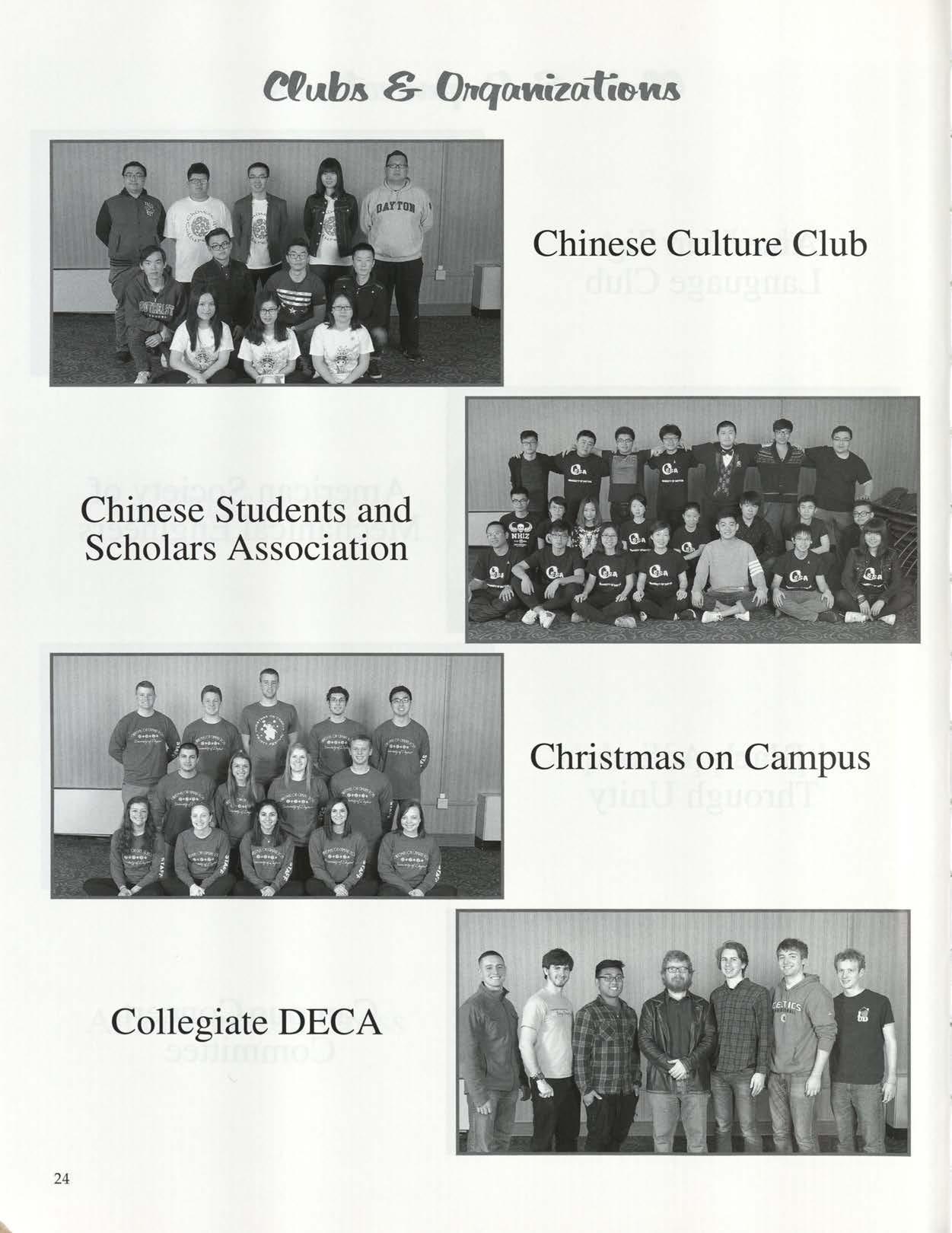 Clubs & Organizations

Chinese Culture Club

Chinese Students and Scholars Association

Christmas on Campus

Collegiate DECA

24